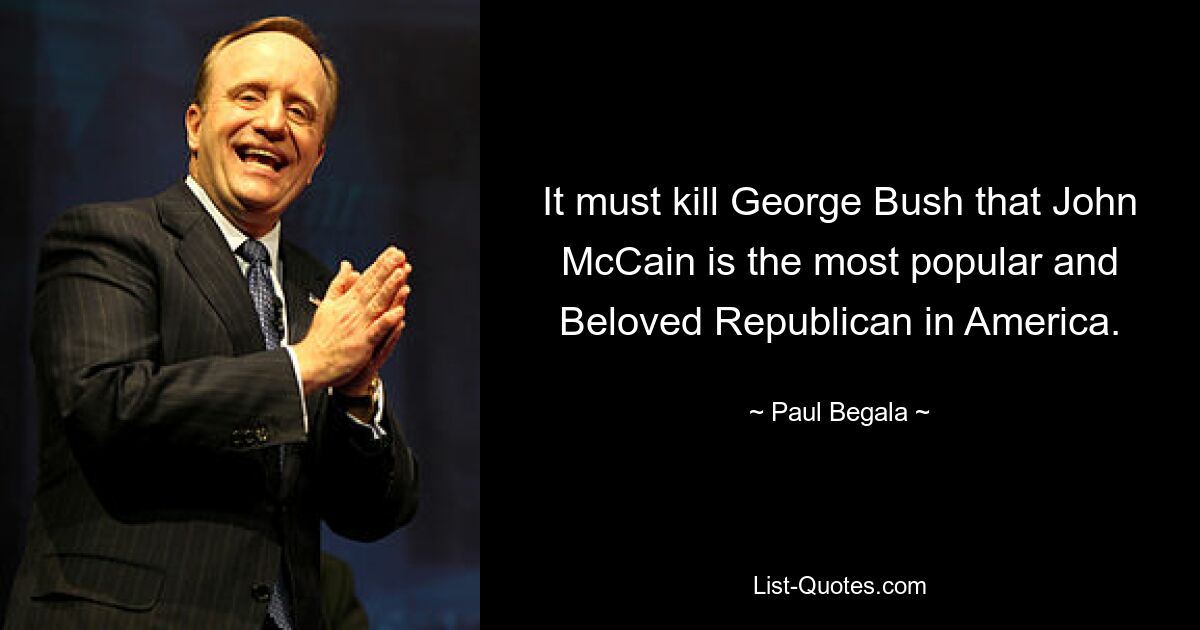 It must kill George Bush that John McCain is the most popular and Beloved Republican in America.

~ Paul Begala ~

List-Quotes.com